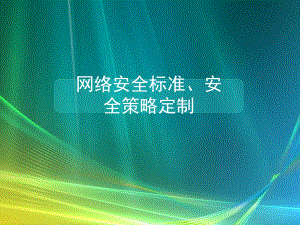 网络安全标准、安全策略定制